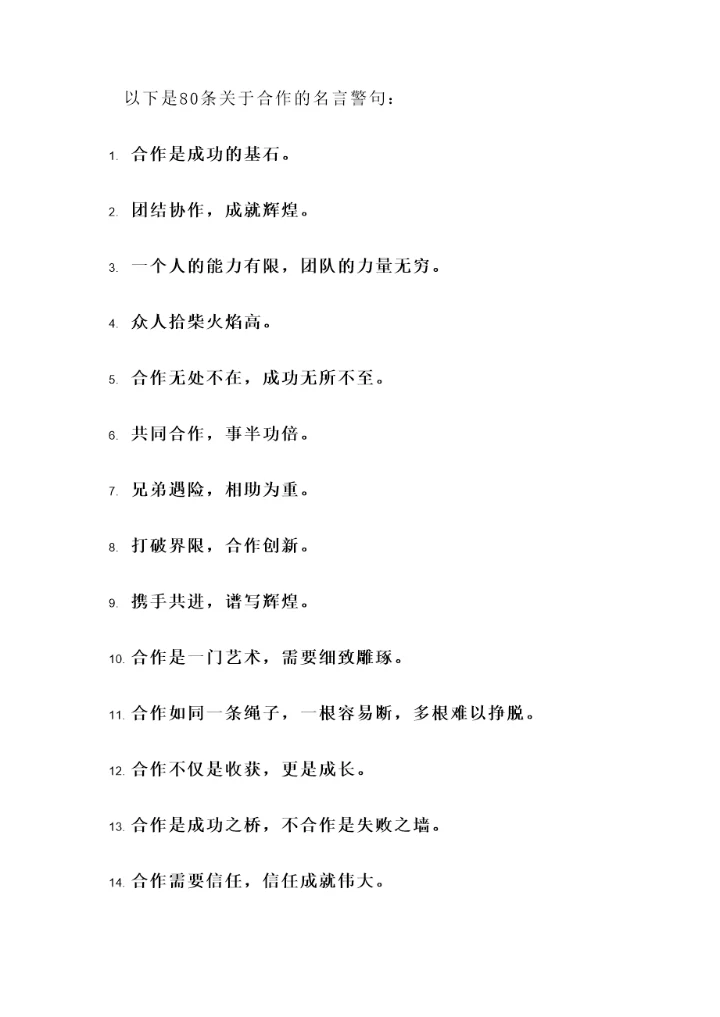 以下是80条关于合作的名言警句：

1. 合作是成功的基石。

2. 团结协作，成就辉煌。

3. 一个人的能力有限，团队的力量无穷。

4. 众人拾柴火焰高。

5. 合作无处不在，成功无所不至。

6. 共同合作，事半功倍。

7. 兄弟遇险，相助为重。

8. 打破界限，合作创新。

9. 携手共进，谱写辉煌。

10. 合作是一门艺术，需要细致雕琢。

11. 合作如同一条绳子，一根容易断，多根难以挣脱。

12. 合作不仅是收获，更是成长。

13. 合作是成功之桥，不合作是失败之墙。

14. 合作需要信任，信任成就伟大。